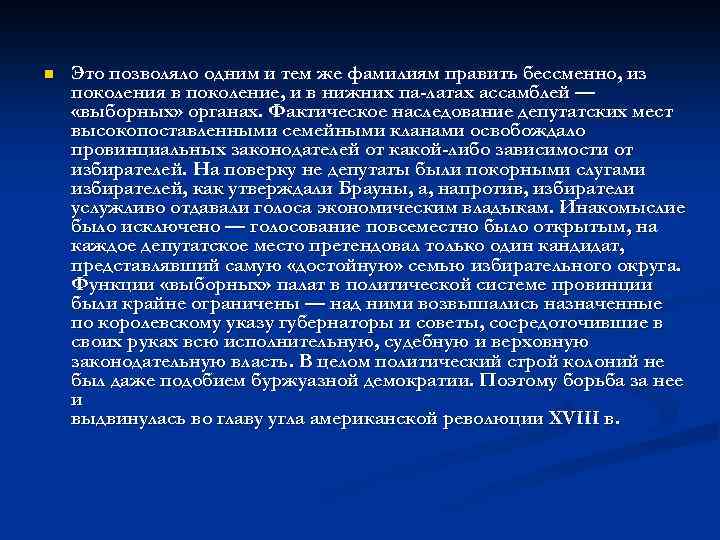 Это позволяло одним и тем же фамилиям править бессменно, из поколения в поколение, и в нижних па-латах ассамблей — «выборных» органах. Фактическое наследование депутатских мест высокопоставленными семейными кланами освобождало провинциальных законодателей от какой-либо зависимости от избирателей. На поверку не депутаты были покорными слугами избирателей, как утверждали Брауны, а, напротив, избиратели услужливо отдавали голоса экономическим владыкам. Инакомыслие было исключено — голосование повсеместно было открытым, на каждое депутатское место претендовал только один кандидат, представлявший самую «достойную» семью избирательного округа. Функции «выборных» палат в политической системе провинции были крайне ограничены — над ними возвышались назначенные по королевскому указу губернаторы и советы, сосредоточившие в своих руках всю исполнительную, судебную и верховную законодательную власть. В целом политический строй колоний не был даже подобием буржуазной демократии. Поэтому борьба за нее и
выдвинулась во главу угла американской революции XVIII в.